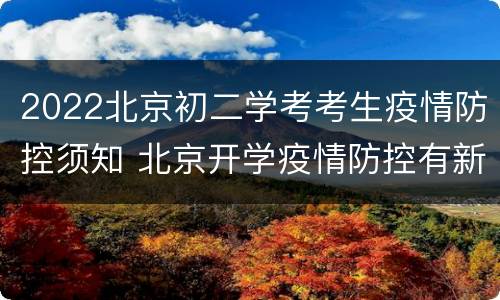 2022北京初二学考考生疫情防控须知 北京开学疫情防控有新